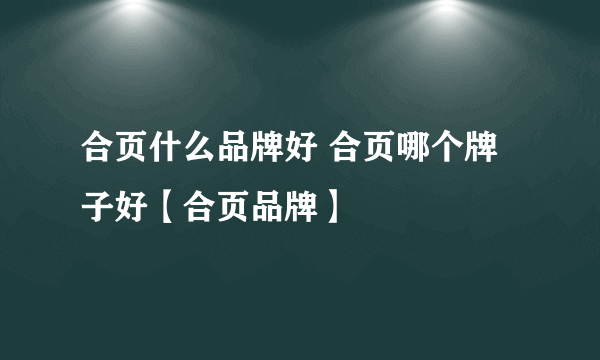 合页什么品牌好 合页哪个牌子好【合页品牌】